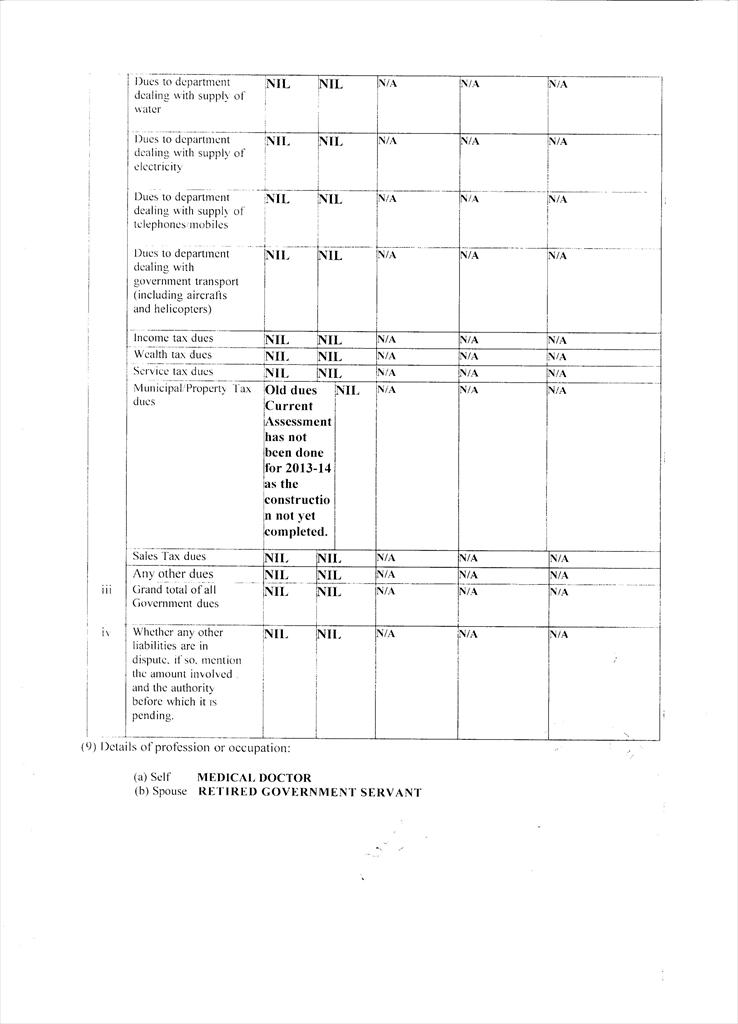 | | | | | | | |
|---|---|---|---|---|---|---|
| | Dues to department dealing with supply of water | NIL | NIL | N/A | N/A | N/A |
| | Dues to department dealing with supply of electricity | NIL | NIL | N/A | N/A | N/A |
| | Dues to department dealing with supply of telephones/mobiles | NIL | NIL | N/A | N/A | N/A |
| | Dues to department dealing with government transport (including aircrafts and helicopters) | NIL | NIL | N/A | N/A | N/A |
| | Income tax dues | NIL | NIL | N/A | N/A | N/A |
| | Wealth tax dues | NIL | NIL | N/A | N/A | N/A |
| | Service tax dues | NIL | NIL | N/A | N/A | N/A |
| | Municipal/Property Tax dues | Old dues Current Assessment has not been done for 2013-14 as the construction not yet completed. | NIL | N/A | N/A | N/A |
| | Sales Tax dues | NIL | NIL | N/A | N/A | N/A |
| | Any other dues | NIL | NIL | N/A | N/A | N/A |
| iii | Grand total of all Government dues | NIL | NIL | N/A | N/A | N/A |
| iv | Whether any other liabilities are in dispute, if so, mention the amount involved and the authority before which it is pending. | NIL | NIL | N/A | N/A | N/A |

(9) Details of profession or occupation:

(a) Self MEDICAL DOCTOR
(b) Spouse RETIRED GOVERNMENT SERVANT